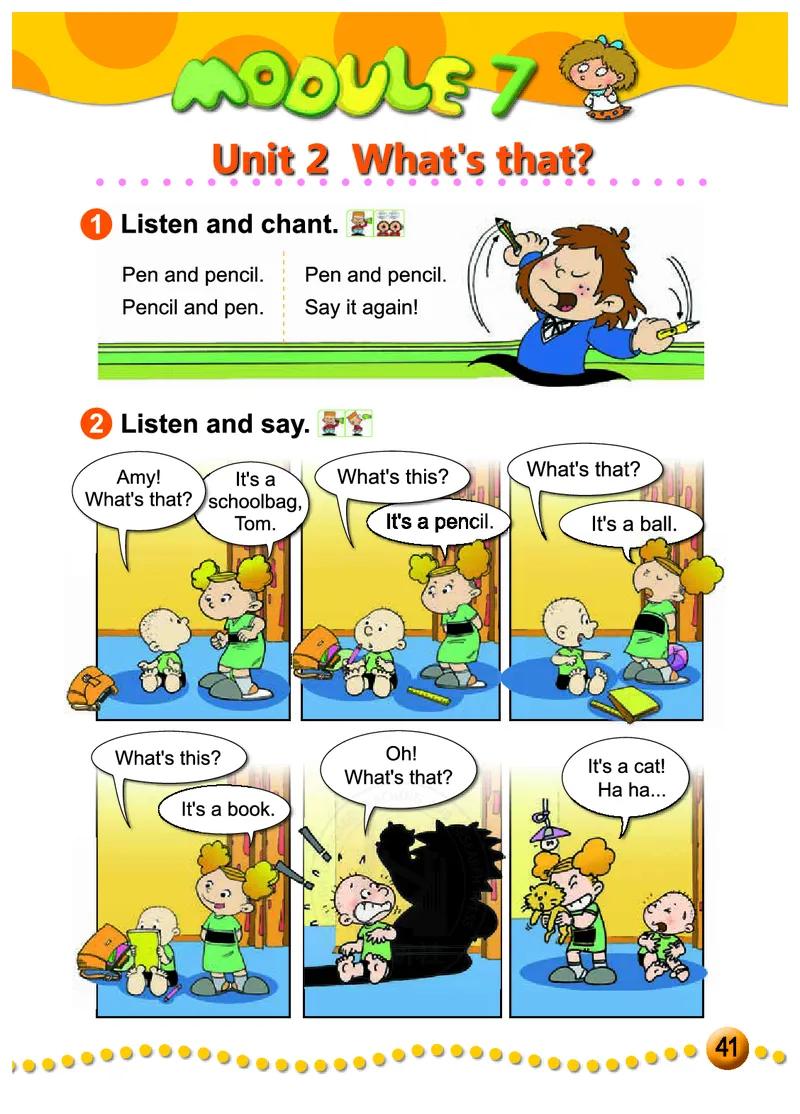 MODULE 7

Unit 2 What's that?

1 Listen and chant.

Pen and pencil.
Pencil and pen.

Pen and pencil.
Say it again!

2 Listen and say.

Amy!
What's that?

It's a schoolbag, Tom.

What's this?

It's a pencil.

What's that?

It's a ball.

What's this?

It's a book.

Oh!
What's that?

It's a cat!
Ha ha...

41